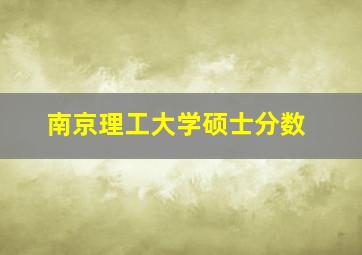 南京理工大学硕士分数